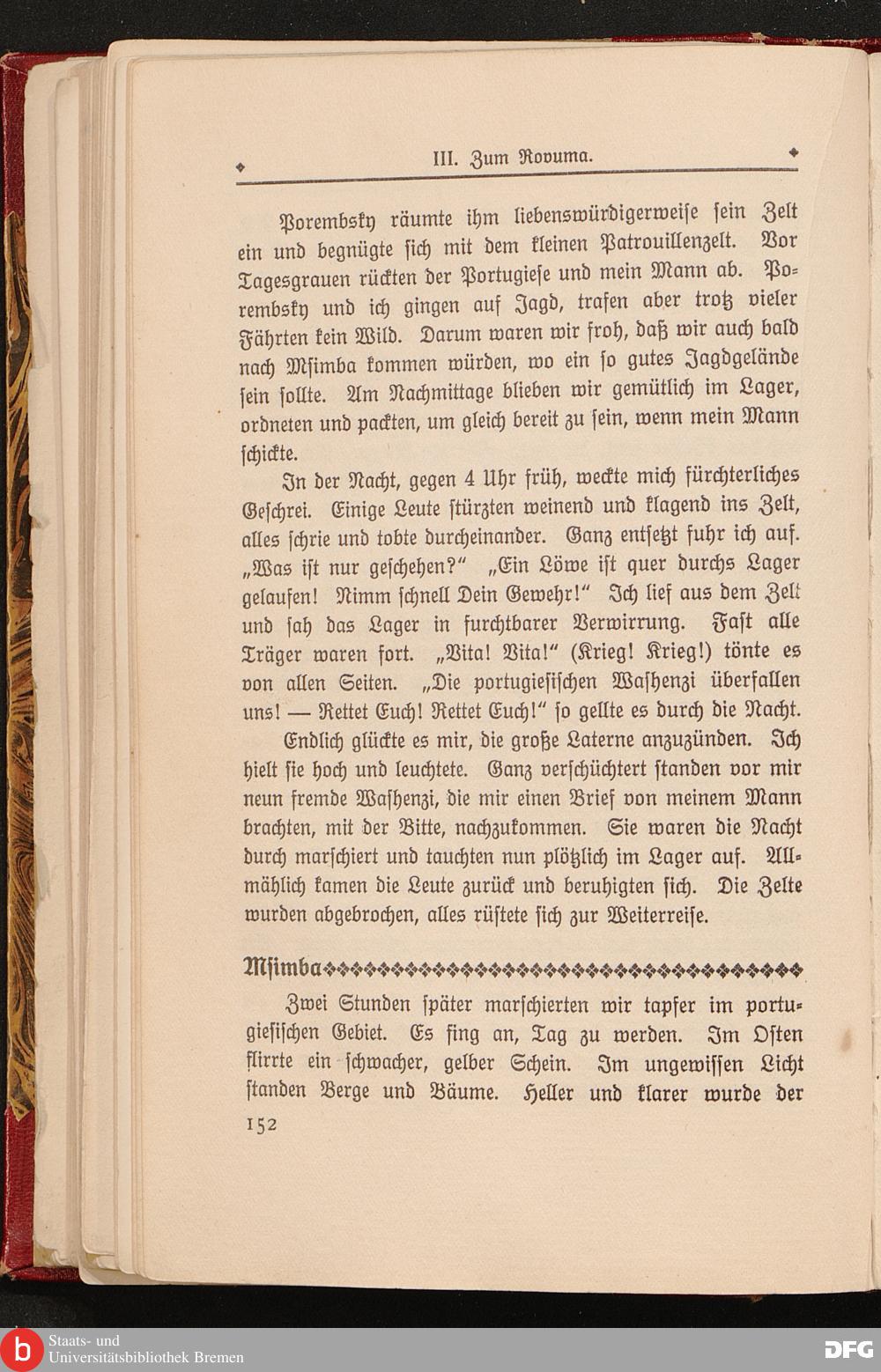 III. Zum Rovuma.

Porembsky räumte ihm liebenswürdigerweise sein Zelt ein und begnügte sich mit dem kleinen Patrouillenzelt. Vor Tagesgrauen rückten der Portugiese und mein Mann ab. Porembsky und ich gingen auf Jagd, trafen aber trotz vieler Fährten kein Wild. Darum waren wir froh, daß wir auch bald nach Msimba kommen würden, wo ein so gutes Jagdgelände sein sollte. Am Nachmittage blieben wir gemütlich im Lager, ordneten und packten, um gleich bereit zu sein, wenn mein Mann schickte.

In der Nacht, gegen 4 Uhr früh, weckte mich fürchterliches Geschrei. Einige Leute stürzten weinend und klagend ins Zelt, alles schrie und tobte durcheinander. Ganz entsetzt fuhr ich auf. „Was ist nur geschehen?“ „Ein Löwe ist quer durchs Lager gelaufen! Nimm schnell Dein Gewehr!“ Ich lief aus dem Zelt und sah das Lager in furchtbarer Verwirrung. Fast alle Träger waren fort. „Vita! Vita!“ (Krieg! Krieg!) tönte es von allen Seiten. „Die portugiesischen Washenzi überfallen uns! — Rettet Euch! Rettet Euch!“ so gellte es durch die Nacht.

Endlich glückte es mir, die große Laterne anzuzünden. Ich hielt sie hoch und leuchtete. Ganz verschüchtert standen vor mir neun fremde Washenzi, die mir einen Brief von meinem Mann brachten, mit der Bitte, nachzukommen. Sie waren die Nacht durch marschiert und tauchten nun plötzlich im Lager auf. Allmählich kamen die Leute zurück und beruhigten sich. Die Zelte wurden abgebrochen, alles rüstete sich zur Weiterreise.

Msimba

Zwei Stunden später marschierten wir tapfer im portugiesischen Gebiet. Es fing an, Tag zu werden. Im Osten flirrte ein schwacher, gelber Schein. Im ungewissen Licht standen Berge und Bäume. Heller und klarer wurde der

152

Staats- und Universitätsbibliothek Bremen

DFG